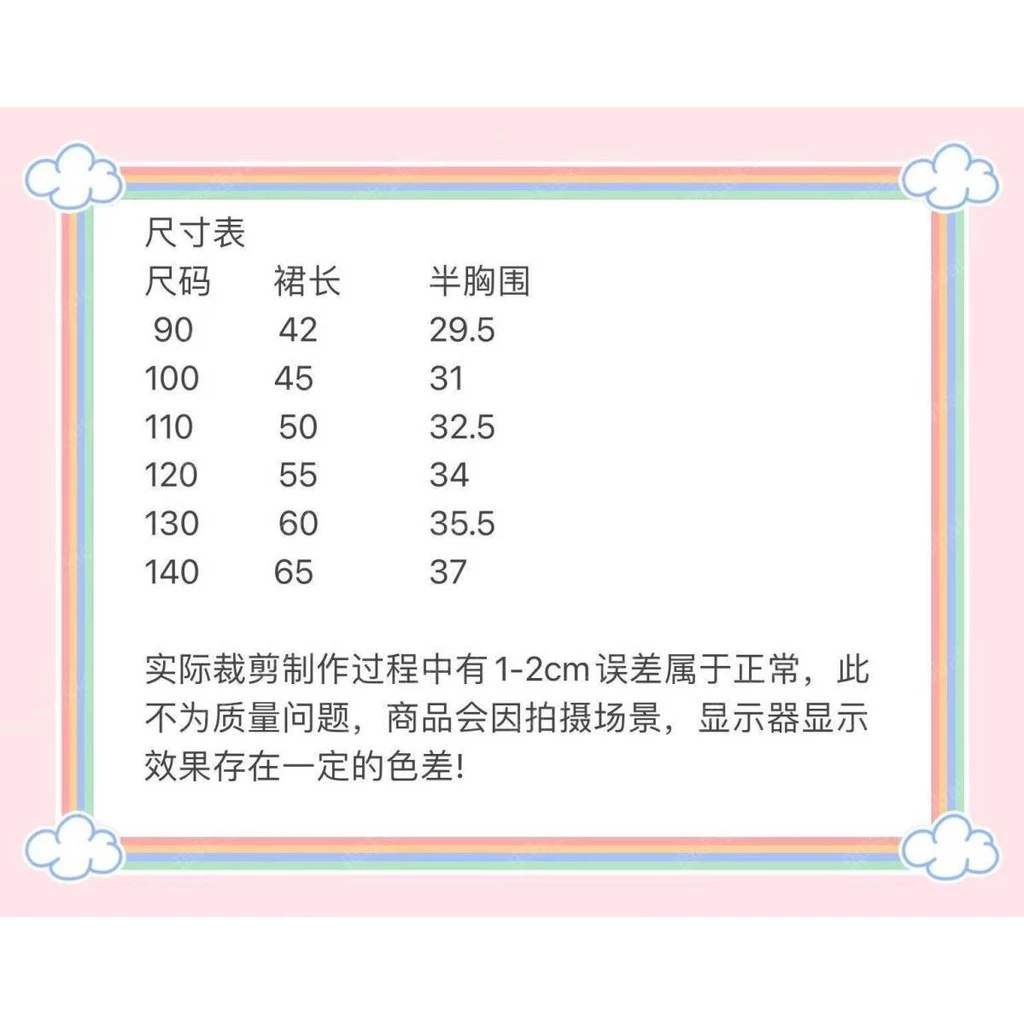 尺寸表

| 尺码 | 裙长 | 半胸围 |
|---|---|---|
| 90 | 42 | 29.5 |
| 100 | 45 | 31 |
| 110 | 50 | 32.5 |
| 120 | 55 | 34 |
| 130 | 60 | 35.5 |
| 140 | 65 | 37 |

实际裁剪制作过程中有1-2cm误差属于正常，此不为质量问题，商品会因拍摄场景，显示器显示效果存在一定的色差!